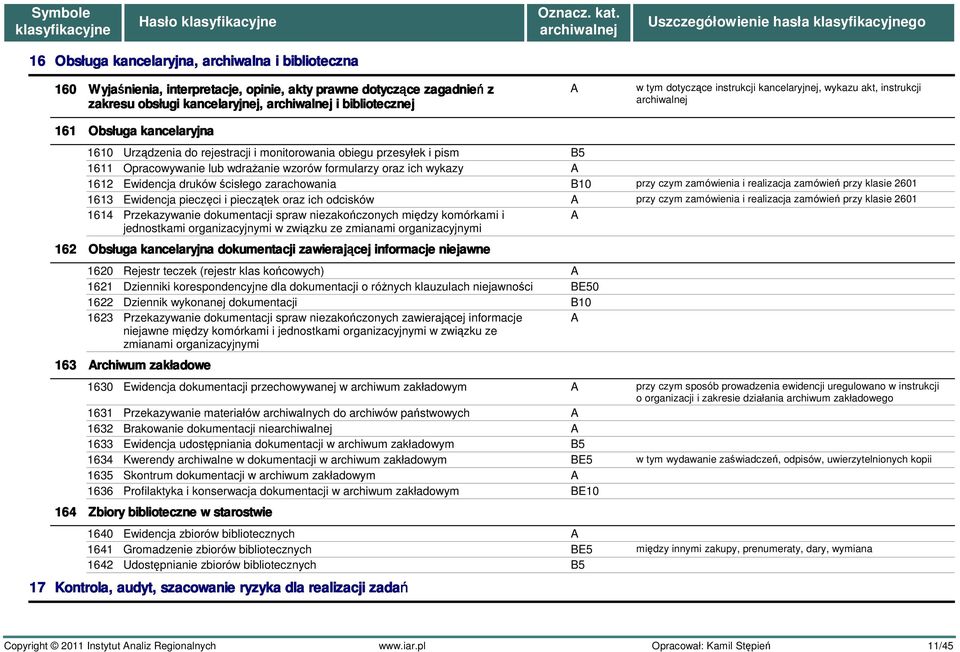 | Symbole klasyfikacyjne | Hasło klasyfikacyjne | Oznacz. kat. archiwalnej | Uszczegółowienie hasła klasyfikacyjnego |
|---|---|---|---|
| 16 | Obsługa kancelaryjna, archiwalna i biblioteczna | | |
| 160 | Wyjaśnienia, interpretacje, opinie, akty prawne dotyczące zagadnień z zakresu obsługi kancelaryjnej, archiwalnej i bibliotecznej | A | w tym dotyczące instrukcji kancelaryjnej, wykazu akt, instrukcji archiwalnej |
| 161 | Obsługa kancelaryjna | | |
| 1610 | Urządzenia do rejestracji i monitorowania obiegu przesyłek i pism | B5 | |
| 1611 | Opracowywanie lub wdrażanie wzorów formularzy oraz ich wykazy | A | |
| 1612 | Ewidencja druków ścisłego zarachowania | B10 | przy czym zamówienia i realizacja zamówień przy klasie 2601 |
| 1613 | Ewidencja pieczęci i pieczątek oraz ich odcisków | A | przy czym zamówienia i realizacja zamówień przy klasie 2601 |
| 1614 | Przekazywanie dokumentacji spraw niezakończonych między komórkami i jednostkami organizacyjnymi w związku ze zmianami organizacyjnymi | A | |
| 162 | Obsługa kancelaryjna dokumentacji zawierającej informacje niejawne | | |
| 1620 | Rejestr teczek (rejestr klas końcowych) | A | |
| 1621 | Dzienniki korespondencyjne dla dokumentacji o różnych klauzulach niejawności | BE50 | |
| 1622 | Dziennik wykonanej dokumentacji | B10 | |
| 1623 | Przekazywanie dokumentacji spraw niezakończonych zawierającej informacje niejawne między komórkami i jednostkami organizacyjnymi w związku ze zmianami organizacyjnymi | A | |
| 163 | Archiwum zakładowe | | |
| 1630 | Ewidencja dokumentacji przechowywanej w archiwum zakładowym | A | przy czym sposób prowadzenia ewidencji uregulowano w instrukcji o organizacji i zakresie działania archiwum zakładowego |
| 1631 | Przekazywanie materiałów archiwalnych do archiwów państwowych | A | |
| 1632 | Brakowanie dokumentacji niearchiwalnej | A | |
| 1633 | Ewidencja udostępniania dokumentacji w archiwum zakładowym | B5 | |
| 1634 | Kwerendy archiwalne w dokumentacji w archiwum zakładowym | BE5 | w tym wydawanie zaświadczeń, odpisów, uwierzytelnionych kopii |
| 1635 | Skontrum dokumentacji w archiwum zakładowym | A | |
| 1636 | Profilaktyka i konserwacja dokumentacji w archiwum zakładowym | BE10 | |
| 164 | Zbiory biblioteczne w starostwie | | |
| 1640 | Ewidencja zbiorów bibliotecznych | A | |
| 1641 | Gromadzenie zbiorów bibliotecznych | BE5 | między innymi zakupy, prenumeraty, dary, wymiana |
| 1642 | Udostępnianie zbiorów bibliotecznych | B5 | |
| 17 | Kontrola, audyt, szacowanie ryzyka dla realizacji zadań | | |

Copyright © 2011 Instytut Analiz Regionalnych www.iar.pl Opracował: Kamil Stępień 11/45